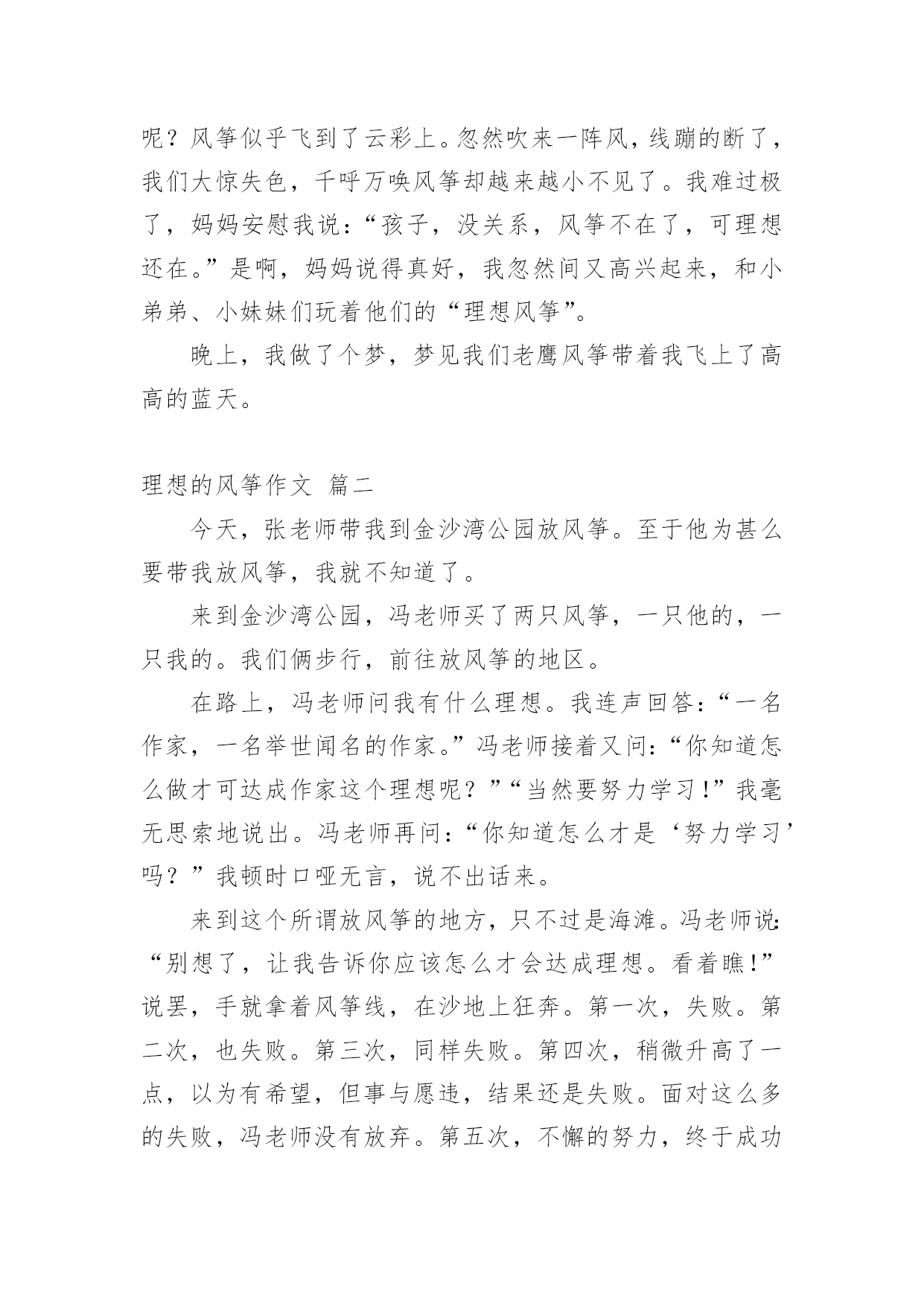 呢？风筝似乎飞到了云彩上。忽然吹来一阵风，线蹦的断了，我们大惊失色，千呼万唤风筝却越来越小不见了。我难过极了，妈妈安慰我说：“孩子，没关系，风筝不在了，可理想还在。”是啊，妈妈说得真好，我忽然间又高兴起来，和小弟弟、小妹妹们玩着他们的“理想风筝”。

晚上，我做了个梦，梦见我们老鹰风筝带着我飞上了高高的蓝天。

理想的风筝作文 篇二

今天，张老师带我到金沙湾公园放风筝。至于他为甚么要带我放风筝，我就不知道了。

来到金沙湾公园，冯老师买了两只风筝，一只他的，一只我的。我们俩步行，前往放风筝的地区。

在路上，冯老师问我有什么理想。我连声回答：“一名作家，一名举世闻名的作家。”冯老师接着又问：“你知道怎么做才可达成作家这个理想呢？”“当然要努力学习！”我毫无思索地说出。冯老师再问：“你知道怎么才是‘努力学习’吗？”我顿时口哑无言，说不出话来。

来到这个所谓放风筝的地方，只不过是海滩。冯老师说：“别想了，让我告诉你应该怎么才会达成理想。看着瞧！”说罢，手就拿着风筝线，在沙地上狂奔。第一次，失败。第二次，也失败。第三次，同样失败。第四次，稍微升高了一点，以为有希望，但事与愿违，结果还是失败。面对这么多的失败，冯老师没有放弃。第五次，不懈的努力，终于成功